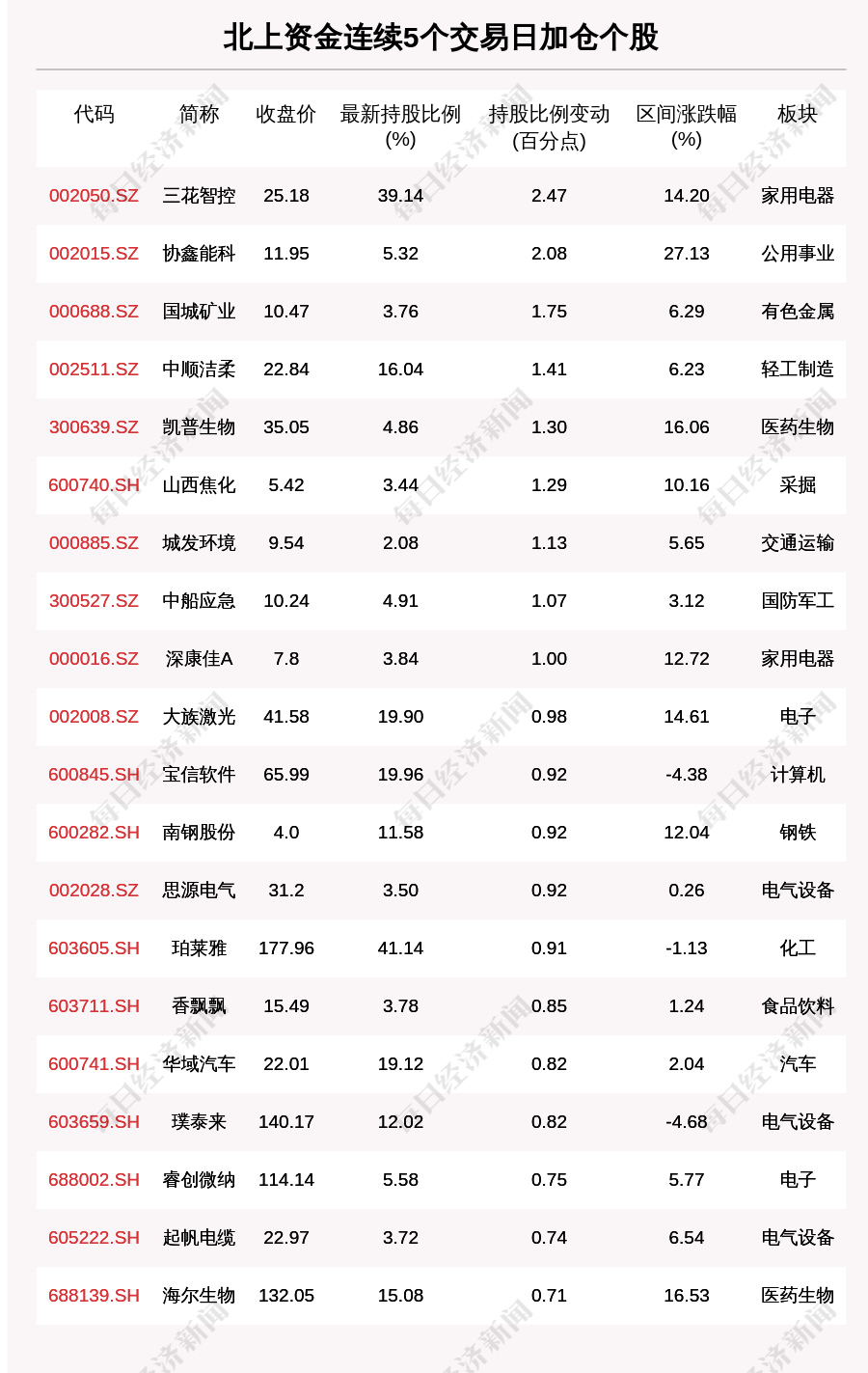 北上资金连续5个交易日加仓个股

| 代码 | 简称 | 收盘价 | 最新持股比例(%) | 持股比例变动(百分点) | 区间涨跌幅(%) | 板块 |
|---|---|---|---|---|---|---|
| 002050.SZ | 三花智控 | 25.18 | 39.14 | 2.47 | 14.20 | 家用电器 |
| 002015.SZ | 协鑫能科 | 11.95 | 5.32 | 2.08 | 27.13 | 公用事业 |
| 000688.SZ | 国城矿业 | 10.47 | 3.76 | 1.75 | 6.29 | 有色金属 |
| 002511.SZ | 中顺洁柔 | 22.84 | 16.04 | 1.41 | 6.23 | 轻工制造 |
| 300639.SZ | 凯普生物 | 35.05 | 4.86 | 1.30 | 16.06 | 医药生物 |
| 600740.SH | 山西焦化 | 5.42 | 3.44 | 1.29 | 10.16 | 采掘 |
| 000885.SZ | 城发环境 | 9.54 | 2.08 | 1.13 | 5.65 | 交通运输 |
| 300527.SZ | 中船应急 | 10.24 | 4.91 | 1.07 | 3.12 | 国防军工 |
| 000016.SZ | 深康佳A | 7.8 | 3.84 | 1.00 | 12.72 | 家用电器 |
| 002008.SZ | 大族激光 | 41.58 | 19.90 | 0.98 | 14.61 | 电子 |
| 600845.SH | 宝信软件 | 65.99 | 19.96 | 0.92 | -4.38 | 计算机 |
| 600282.SH | 南钢股份 | 4.0 | 11.58 | 0.92 | 12.04 | 钢铁 |
| 002028.SZ | 思源电气 | 31.2 | 3.50 | 0.92 | 0.26 | 电气设备 |
| 603605.SH | 珀莱雅 | 177.96 | 41.14 | 0.91 | -1.13 | 化工 |
| 603711.SH | 香飘飘 | 15.49 | 3.78 | 0.85 | 1.24 | 食品饮料 |
| 600741.SH | 华域汽车 | 22.01 | 19.12 | 0.82 | 2.04 | 汽车 |
| 603659.SH | 璞泰来 | 140.17 | 12.02 | 0.82 | -4.68 | 电气设备 |
| 688002.SH | 睿创微纳 | 114.14 | 5.58 | 0.75 | 5.77 | 电子 |
| 605222.SH | 起帆电缆 | 22.97 | 3.72 | 0.74 | 6.54 | 电气设备 |
| 688139.SH | 海尔生物 | 132.05 | 15.08 | 0.71 | 16.53 | 医药生物 |

每日经济新闻